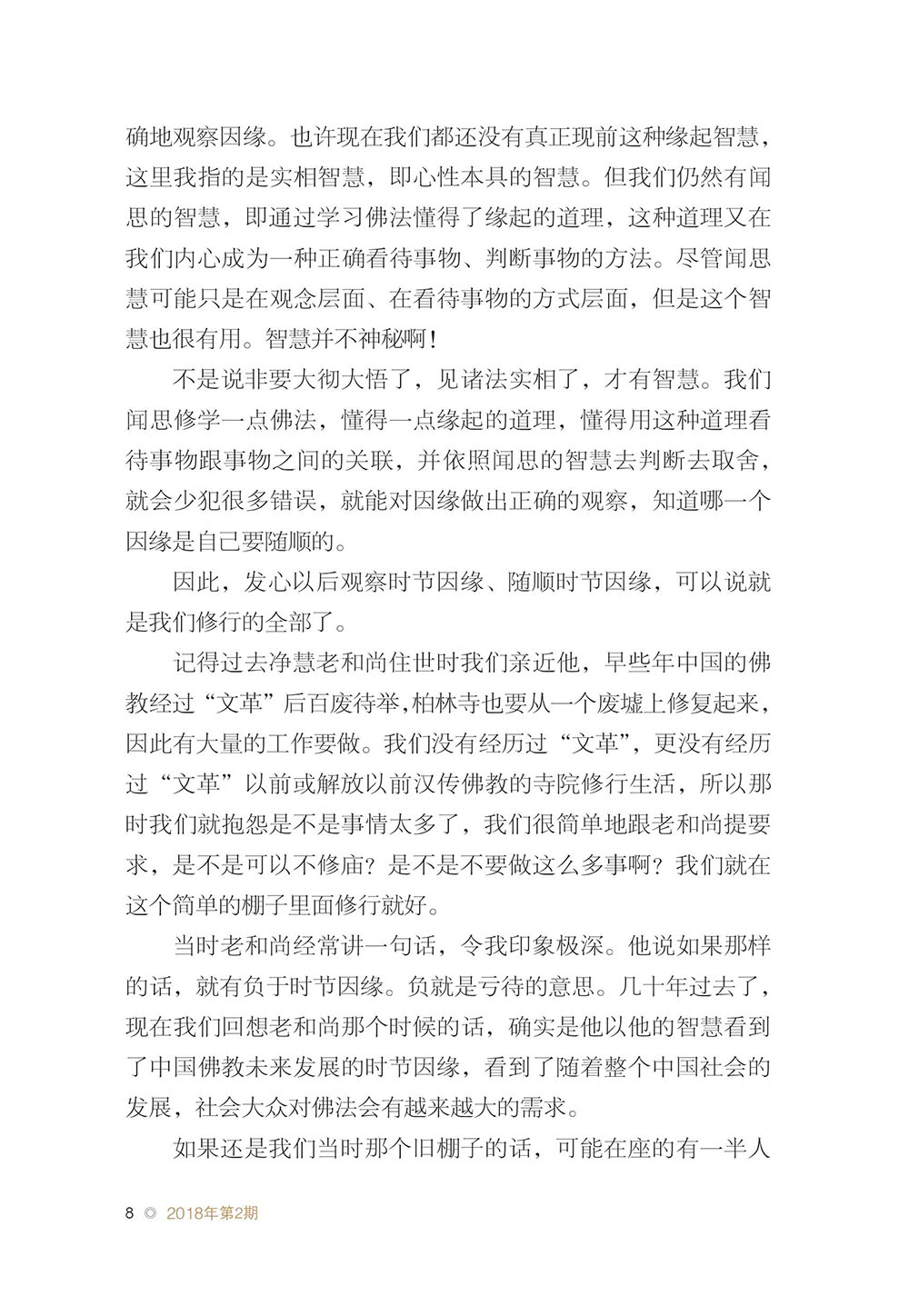 确地观察因缘。也许现在我们都还没有真正现前这种缘起智慧，这里我指的是实相智慧，即心性本具的智慧。但我们仍然有闻思的智慧，即通过学习佛法懂得了缘起的道理，这种道理又在我们内心成为一种正确看待事物、判断事物的方法。尽管闻思慧可能只是在观念层面、在看待事物的方式层面，但是这个智慧也很有用。智慧并不神秘啊！

不是说非要大彻大悟了，见诸法实相了，才有智慧。我们闻思修学一点佛法，懂得一点缘起的道理，懂得用这种道理看待事物跟事物之间的关联，并依照闻思的智慧去判断去取舍，就会少犯很多错误，就能对因缘做出正确的观察，知道哪一个因缘是自己要随顺的。

因此，发心以后观察时节因缘、随顺时节因缘，可以说就是我们修行的全部了。

记得过去净慧老和尚住世时我们亲近他，早些年中国的佛教经过“文革”后百废待举，柏林寺也要从一个废墟上修复起来，因此有大量的工作要做。我们没有经历过“文革”，更没有经历过“文革”以前或解放以前汉传佛教的寺院修行生活，所以那时我们就抱怨是不是事情太多了，我们很简单地跟老和尚提要求，是不是可以不修庙？是不是不要做这么多事啊？我们就在这个简单的棚子里面修行就好。

当时老和尚经常讲一句话，令我印象极深。他说如果那样的话，就有负于时节因缘。负就是亏待的意思。几十年过去了，现在我们回想老和尚那个时候的话，确实是他以他的智慧看到了中国佛教未来发展的时节因缘，看到了随着整个中国社会的发展，社会大众对佛法会有越来越大的需求。

如果还是我们当时那个旧棚子的话，可能在座的有一半人

8 ◎ 2018年第2期